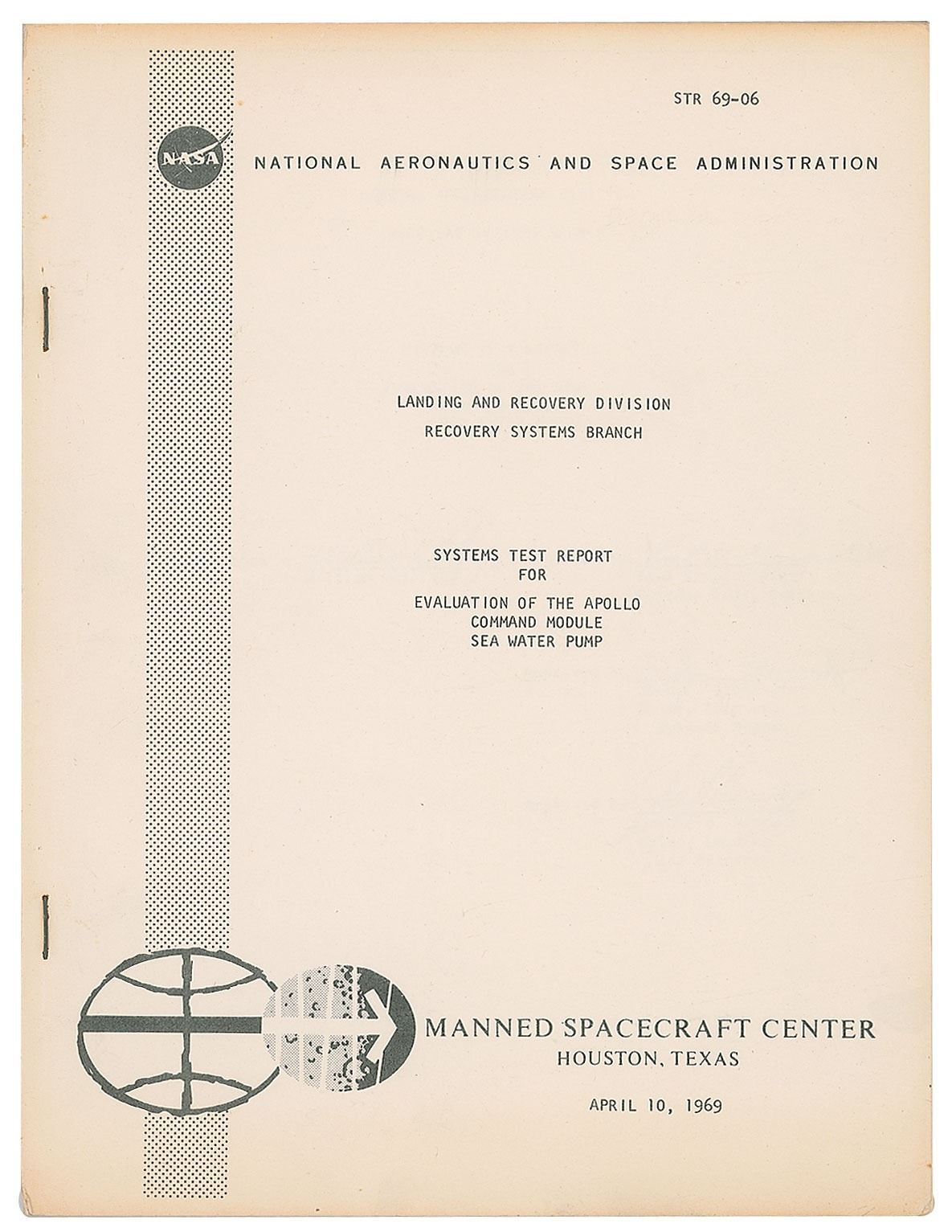 STR 69-06

NASA

NATIONAL AERONAUTICS AND SPACE ADMINISTRATION

LANDING AND RECOVERY DIVISION
RECOVERY SYSTEMS BRANCH

SYSTEMS TEST REPORT
FOR
EVALUATION OF THE APOLLO
COMMAND MODULE
SEA WATER PUMP

MANNED SPACECRAFT CENTER
HOUSTON, TEXAS

APRIL 10, 1969